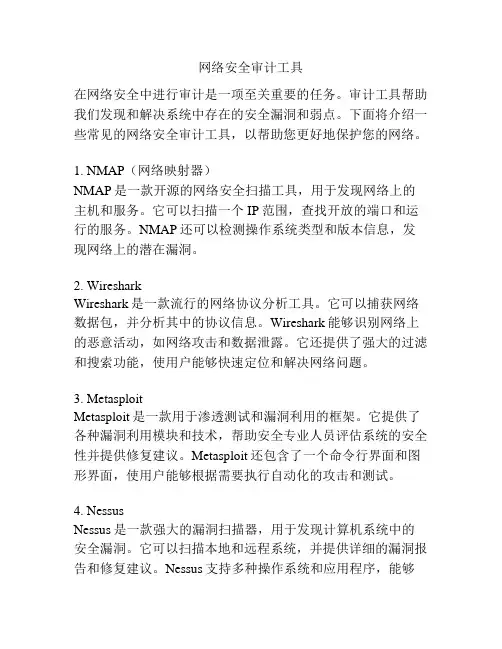 网络安全审计工具

在网络安全中进行审计是一项至关重要的任务。审计工具帮助我们发现和解决系统中存在的安全漏洞和弱点。下面将介绍一些常见的网络安全审计工具，以帮助您更好地保护您的网络。

1. NMAP（网络映射器）
NMAP 是一款开源的网络安全扫描工具，用于发现网络上的主机和服务。它可以扫描一个 IP 范围，查找开放的端口和运行的服务。NMAP 还可以检测操作系统类型和版本信息，发现网络上的潜在漏洞。

2. Wireshark
Wireshark 是一款流行的网络协议分析工具。它可以捕获网络数据包，并分析其中的协议信息。Wireshark 能够识别网络上的恶意活动，如网络攻击和数据泄露。它还提供了强大的过滤和搜索功能，使用户能够快速定位和解决网络问题。

3. Metasploit
Metasploit 是一款用于渗透测试和漏洞利用的框架。它提供了各种漏洞利用模块和技术，帮助安全专业人员评估系统的安全性并提供修复建议。Metasploit 还包含了一个命令行界面和图形界面，使用户能够根据需要执行自动化的攻击和测试。

4. Nessus
Nessus 是一款强大的漏洞扫描器，用于发现计算机系统中的安全漏洞。它可以扫描本地和远程系统，并提供详细的漏洞报告和修复建议。Nessus 支持多种操作系统和应用程序，能够